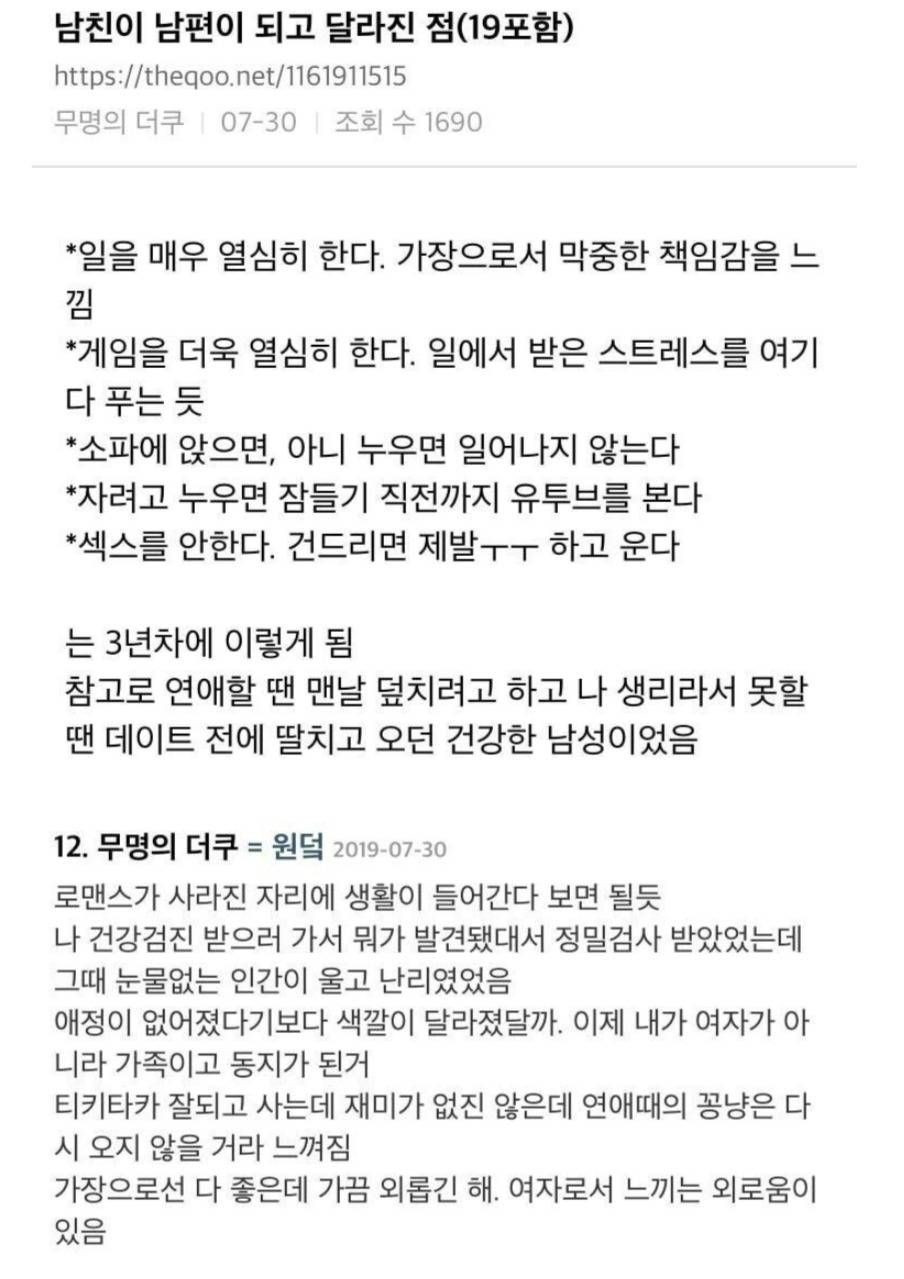 남친이 남편이 되고 달라진 점(19포함)
https://theqoo.net/1161911515
무명의 더쿠 | 07-30 | 조회 수 1690

*일을 매우 열심히 한다. 가장으로서 막중한 책임감을 느낌
*게임을 더욱 열심히 한다. 일에서 받은 스트레스를 여기다 푸는 듯
*소파에 앉으면, 아니 누우면 일어나지 않는다
*자려고 누우면 잠들기 직전까지 유투브를 본다
*섹스를 안한다. 건드리면 제발ㅜㅜ 하고 운다

는 3년차에 이렇게 됨
참고로 연애할 땐 맨날 덮치려고 하고 나 생리라서 못할 땐 데이트 전에 딸치고 오던 건강한 남성이었음

12. 무명의 더쿠 = 원덕 2019-07-30
로맨스가 사라진 자리에 생활이 들어간다 보면 될듯
나 건강검진 받으러 가서 뭐가 발견됐대서 정밀검사 받았었는데 그때 눈물없는 인간이 울고 난리였었음
애정이 없어졌다기보다 색깔이 달라졌달까. 이제 내가 여자가 아니라 가족이고 동지가 된거
티키타카 잘되고 사는데 재미가 없진 않은데 연애때의 꽁냥은 다시 오지 않을 거라 느껴짐
가장으로선 다 좋은데 가끔 외롭긴 해. 여자로서 느끼는 외로움이 있음